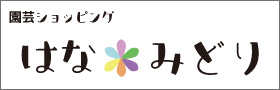 園芸ショッピング

はな みどり